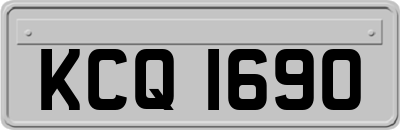 KCQ 1690